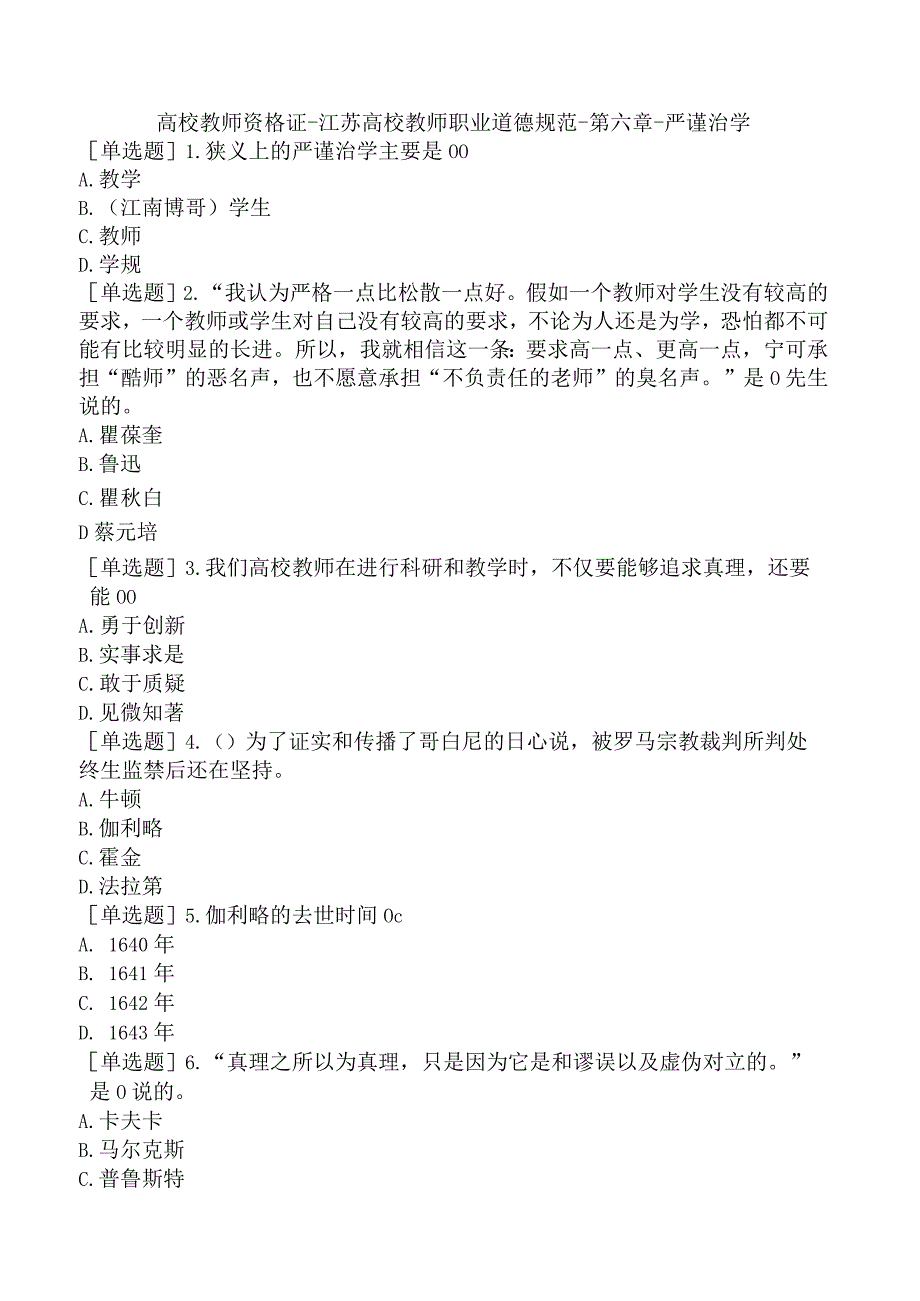 高校教师资格证-江苏高校教师职业道德规范-第六章-严谨治学
［单选题］1.狭义上的严谨治学主要是00
A.教学
B.（江南博哥）学生
C.教师
D.学规
［单选题］2.“我认为严格一点比松散一点好。假如一个教师对学生没有较高的要求，一个教师或学生对自己没有较高的要求，不论为人还是为学，恐怕都不可能有比较明显的长进。所以，我就相信这一条：要求高一点、更高一点，宁可承担“酷师”的恶名声，也不愿意承担“不负责任的老师”的臭名声。”是0先生说的。
A.瞿葆奎
B.鲁迅
C.瞿秋白
D蔡元培
［单选题］3.我们高校教师在进行科研和教学时，不仅要能够追求真理，还要能00
A.勇于创新
B.实事求是
C.敢于质疑
D.见微知著
［单选题］4.（）为了证实和传播了哥白尼的日心说，被罗马宗教裁判所判处终生监禁后还在坚持。
A.牛顿
B.伽利略
C.霍金
D.法拉第
［单选题］5.伽利略的去世时间0c
A. 1640年
B. 1641年
C. 1642年
D. 1643年
［单选题］6.“真理之所以为真理，只是因为它是和谬误以及虚伪对立的。”是0说的。
A.卡夫卡
B.马尔克斯
C.普鲁斯特